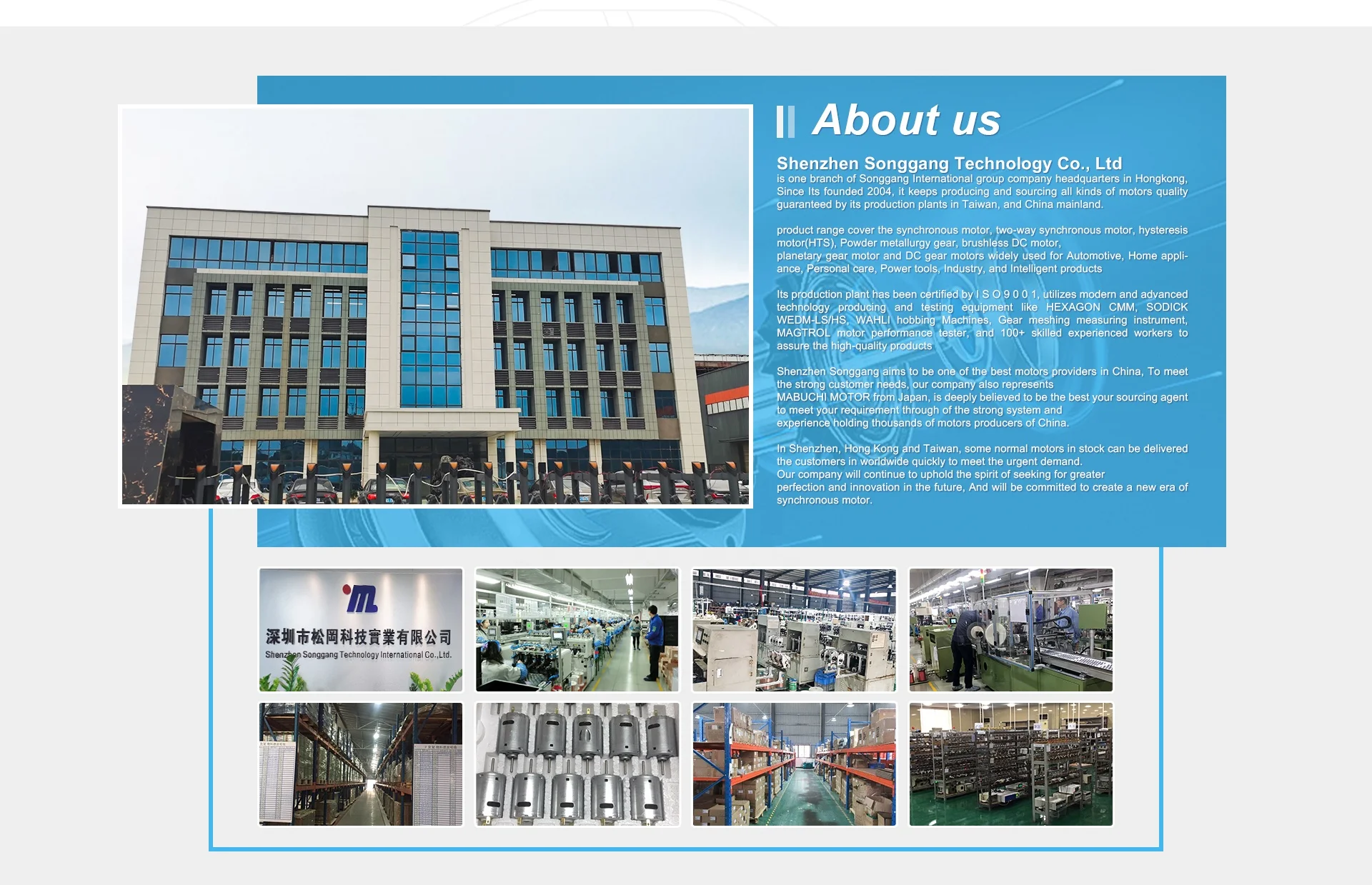 About us

Shenzhen Songgang Technology Co., Ltd

is one branch of Songgang International group company headquarters in Hongkong, Since Its founded 2004, it keeps producing and sourcing all kinds of motors quality guaranteed by its production plants in Taiwan, and China mainland.

product range cover the synchronous motor, two-way synchronous motor, hysteresis motor(HTS), Powder metallurgy gear, brushless DC motor, planetary gear motor and DC gear motors widely used for Automotive, Home appliance, Personal care, Power tools, Industry, and Intelligent products

Its production plant has been certified by I S O 9 0 0 1, utilizes modern and advanced technology producing and testing equipment like HEXAGON CMM, SODICK WEDM-LS/HS, WAHLI hobbing Machines, Gear meshing measuring instrument, MAGTROL motor performance tester, and 100+ skilled experienced workers to assure the high-quality products

Shenzhen Songgang aims to be one of the best motors providers in China, To meet the strong customer needs, our company also represents MABUCHI MOTOR from Japan, is deeply believed to be the best your sourcing agent to meet your requirement through of the strong system and experience holding thousands of motors producers of China.

In Shenzhen, Hong Kong and Taiwan, some normal motors in stock can be delivered the customers in worldwide quickly to meet the urgent demand. Our company will continue to uphold the spirit of seeking for greater perfection and innovation in the future, And will be committed to create a new era of synchronous motor.

深圳市松岡科技實業有限公司
Shenzhen Songgang Technology International Co.,Ltd.